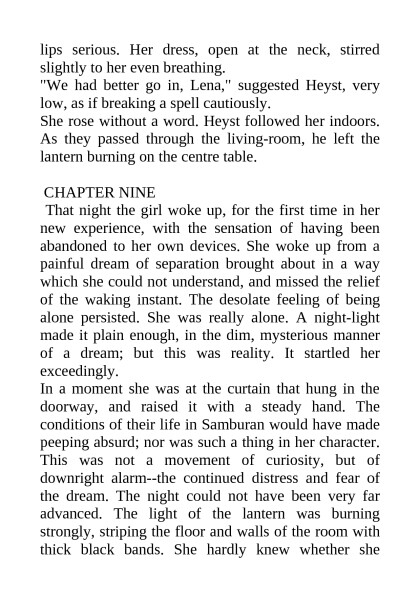 lips serious. Her dress, open at the neck, stirred slightly to her even breathing.
"We had better go in, Lena," suggested Heyst, very low, as if breaking a spell cautiously.
She rose without a word. Heyst followed her indoors. As they passed through the living-room, he left the lantern burning on the centre table.

CHAPTER NINE
That night the girl woke up, for the first time in her new experience, with the sensation of having been abandoned to her own devices. She woke up from a painful dream of separation brought about in a way which she could not understand, and missed the relief of the waking instant. The desolate feeling of being alone persisted. She was really alone. A night-light made it plain enough, in the dim, mysterious manner of a dream; but this was reality. It startled her exceedingly.
In a moment she was at the curtain that hung in the doorway, and raised it with a steady hand. The conditions of their life in Samburan would have made peeping absurd; nor was such a thing in her character. This was not a movement of curiosity, but of downright alarm--the continued distress and fear of the dream. The night could not have been very far advanced. The light of the lantern was burning strongly, striping the floor and walls of the room with thick black bands. She hardly knew whether she